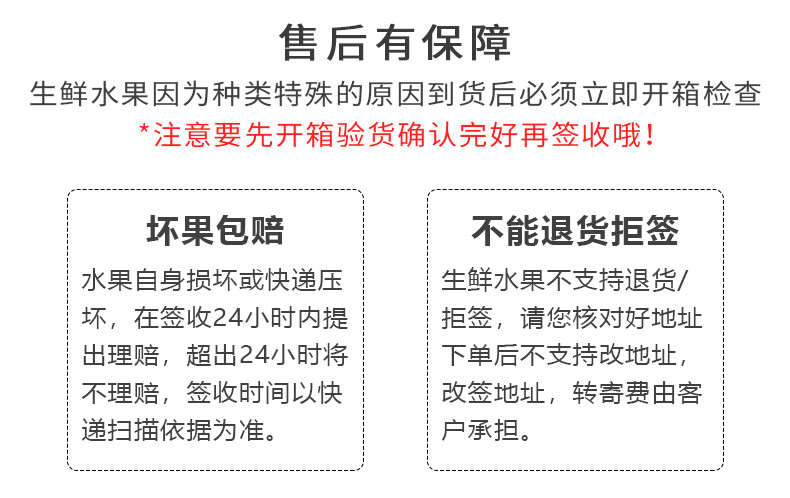 售后有保障

生鲜水果因为种类特殊的原因到货后必须立即开箱检查

*注意要先开箱验货确认完好再签收哦！

坏果包赔

水果自身损坏或快递压坏，在签收24小时内提出理赔，超出24小时将不理赔，签收时间以快递扫描依据为准。

不能退货拒签

生鲜水果不支持退货/拒签，请您核对好地址下单后不支持改地址，改签地址，转寄费由客户承担。